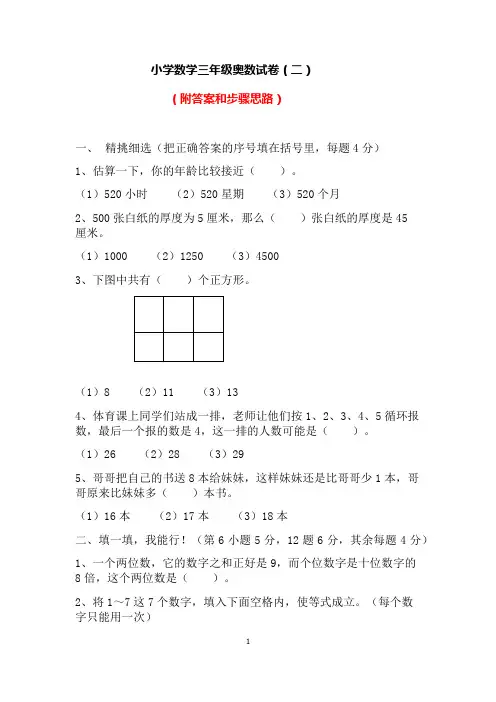 小学数学三年级奥数试卷（二）

（附答案和步骤思路）

一、 精挑细选（把正确答案的序号填在括号里，每题 4 分）

1、估算一下，你的年龄比较接近（　　）。

（1）520 小时　（2）520 星期　（3）520 个月

2、500 张白纸的厚度为 5 厘米，那么（　　）张白纸的厚度是 45 厘米。

（1）1000　（2）1250　（3）4500

3、下图中共有（　　）个正方形。

（1）8　（2）11　（3）13

4、体育课上同学们站成一排，老师让他们按 1、2、3、4、5 循环报数，最后一个报的数是 4，这一排的人数可能是（　　）。

（1）26　（2）28　（3）29

5、哥哥把自己的书送 8 本给妹妹，这样妹妹还是比哥哥少 1 本，哥哥原来比妹妹多（　　）本书。

（1）16 本　（2）17 本　（3）18 本

二、填一填，我能行！（第 6 小题 5 分，12 题 6 分，其余每题 4 分）

1、一个两位数，它的数字之和正好是 9，而个位数字是十位数字的 8 倍，这个两位数是（　　）。

2、将 1～7 这 7 个数字，填入下面空格内，使等式成立。（每个数字只能用一次）

1